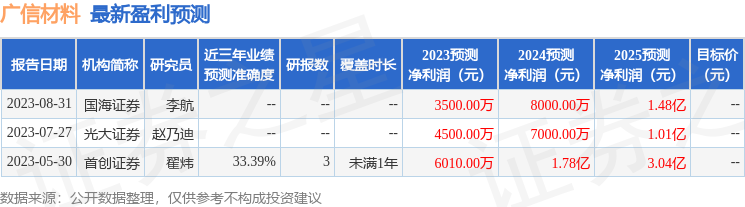 广信材料 最新盈利预测

| 报告日期 | 机构简称 | 研究员 | 近三年业绩预测准确度 | 研报数 | 覆盖时长 | 2023预测净利润（元） | 2024预测净利润（元） | 2025预测净利润（元） | 目标价（元） |
|---|---|---|---|---|---|---|---|---|---|
| 2023-08-31 | 国海证券 | 李航 | -- | -- | -- | 3500.00万 | 8000.00万 | 1.48亿 | -- |
| 2023-07-27 | 光大证券 | 赵乃迪 | -- | -- | -- | 4500.00万 | 7000.00万 | 1.01亿 | -- |
| 2023-05-30 | 首创证券 | 翟炜 | 33.39% | 3 | 未满1年 | 6010.00万 | 1.78亿 | 3.04亿 | -- |

数据来源：公开数据整理，仅供参考不构成投资建议